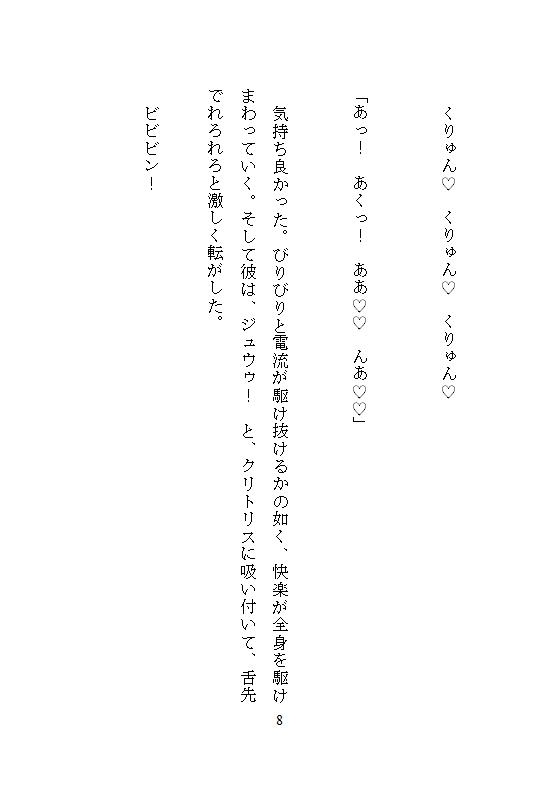 くりゅん♡　くりゅん♡　くりゅん♡

「あっ！　あくっ！　ああ♡♡　んあ♡♡」

気持ち良かった。びりびりと電流が駆け抜けるかの如く、快楽が全身を駆けまわっていく。そして彼は、ジュウゥ！　と、クリトリスに吸い付いて、舌先でれろれろと激しく転がした。

ビビビン！

8